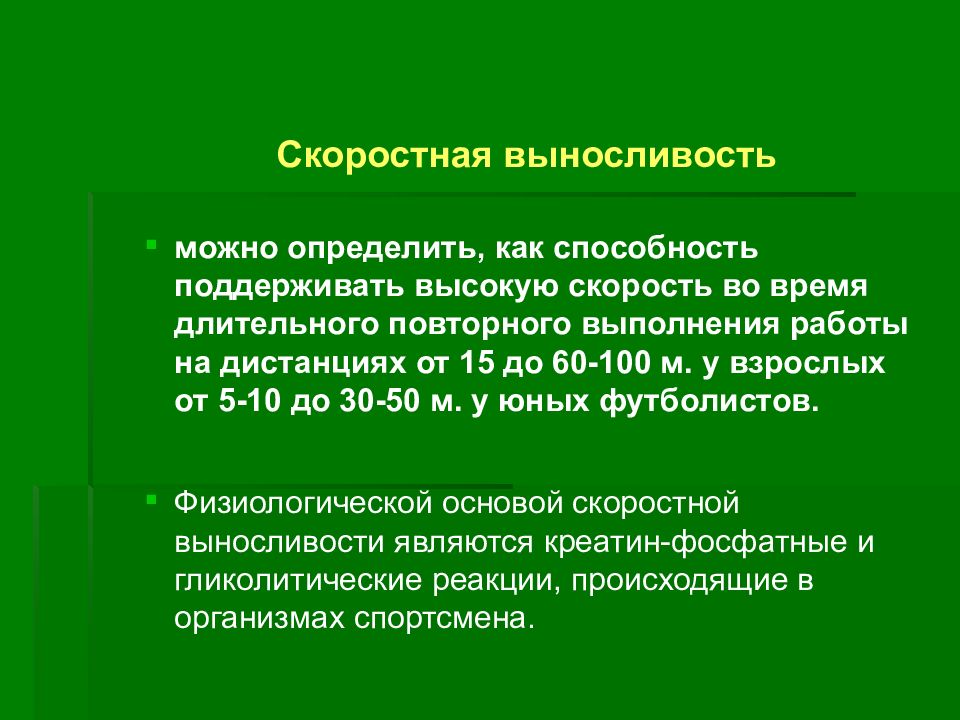 Скоростная выносливость

можно определить, как способность поддерживать высокую скорость во время длительного повторного выполнения работы на дистанциях от 15 до 60-100 м. у взрослых от 5-10 до 30-50 м. у юных футболистов.

Физиологической основой скоростной выносливости являются креатин-фосфатные и гликолитические реакции, происходящие в организмах спортсмена.